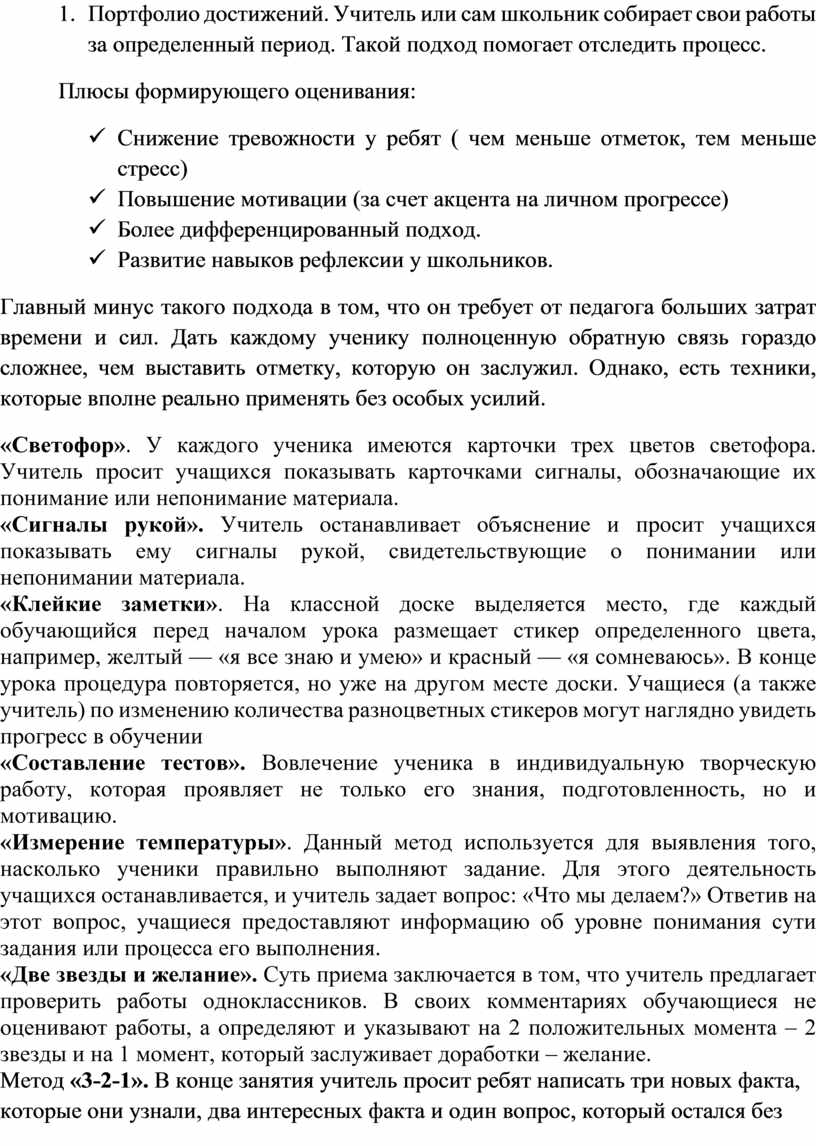 1. Портфолио достижений. Учитель или сам школьник собирает свои работы за определенный период. Такой подход помогает отследить процесс.

Плюсы формирующего оценивания:

✓ Снижение тревожности у ребят ( чем меньше отметок, тем меньше стресс)
✓ Повышение мотивации (за счет акцента на личном прогрессе)
✓ Более дифференцированный подход.
✓ Развитие навыков рефлексии у школьников.

Главный минус такого подхода в том, что он требует от педагога больших затрат времени и сил. Дать каждому ученику полноценную обратную связь гораздо сложнее, чем выставить отметку, которую он заслужил. Однако, есть техники, которые вполне реально применять без особых усилий.

«Светофор». У каждого ученика имеются карточки трех цветов светофора. Учитель просит учащихся показывать карточками сигналы, обозначающие их понимание или непонимание материала.
«Сигналы рукой». Учитель останавливает объяснение и просит учащихся показывать ему сигналы рукой, свидетельствующие о понимании или непонимании материала.
«Клейкие заметки». На классной доске выделяется место, где каждый обучающийся перед началом урока размещает стикер определенного цвета, например, желтый — «я все знаю и умею» и красный — «я сомневаюсь». В конце урока процедура повторяется, но уже на другом месте доски. Учащиеся (а также учитель) по изменению количества разноцветных стикеров могут наглядно увидеть прогресс в обучении
«Составление тестов». Вовлечение ученика в индивидуальную творческую работу, которая проявляет не только его знания, подготовленность, но и мотивацию.
«Измерение температуры». Данный метод используется для выявления того, насколько ученики правильно выполняют задание. Для этого деятельность учащихся останавливается, и учитель задает вопрос: «Что мы делаем?» Ответив на этот вопрос, учащиеся предоставляют информацию об уровне понимания сути задания или процесса его выполнения.
«Две звезды и желание». Суть приема заключается в том, что учитель предлагает проверить работы одноклассников. В своих комментариях обучающиеся не оценивают работы, а определяют и указывают на 2 положительных момента – 2 звезды и на 1 момент, который заслуживает доработки – желание.
Метод «3-2-1». В конце занятия учитель просит ребят написать три новых факта, которые они узнали, два интересных факта и один вопрос, который остался без